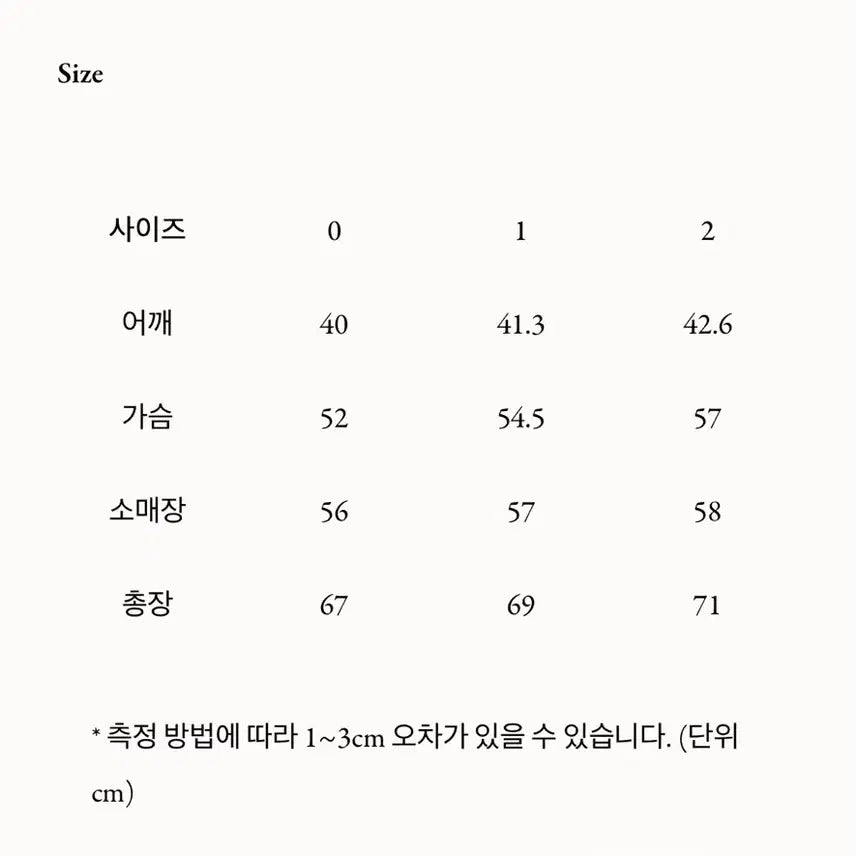 Size

| 사이즈 | 0 | 1 | 2 |
|---|---|---|---|
| 어깨 | 40 | 41.3 | 42.6 |
| 가슴 | 52 | 54.5 | 57 |
| 소매장 | 56 | 57 | 58 |
| 총장 | 67 | 69 | 71 |

* 측정 방법에 따라 1~3cm 오차가 있을 수 있습니다. (단위 cm)